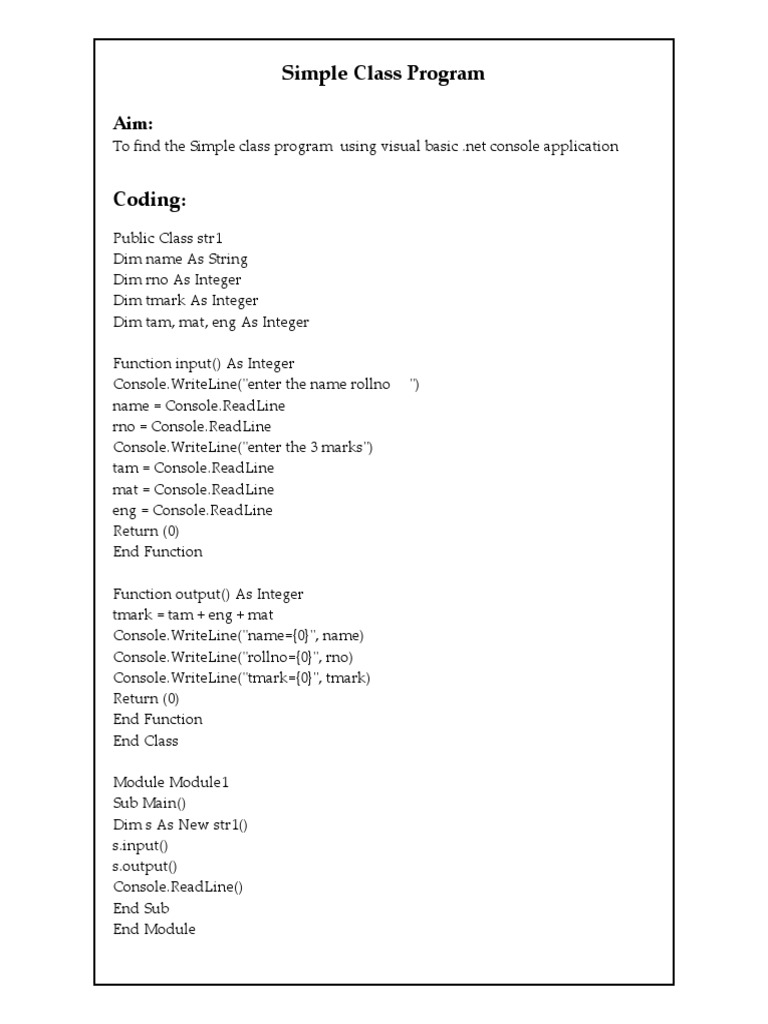 Simple Class Program

Aim:
To find the Simple class program using visual basic .net console application

Coding:

Public Class str1
Dim name As String
Dim rno As Integer
Dim tmark As Integer
Dim tam, mat, eng As Integer

Function input() As Integer
Console.WriteLine("enter the name rollno ")
name = Console.ReadLine
rno = Console.ReadLine
Console.WriteLine("enter the 3 marks")
tam = Console.ReadLine
mat = Console.ReadLine
eng = Console.ReadLine
Return (0)
End Function

Function output() As Integer
tmark = tam + eng + mat
Console.WriteLine("name={0}", name)
Console.WriteLine("rollno={0}", rno)
Console.WriteLine("tmark={0}", tmark)
Return (0)
End Function
End Class

Module Module1
Sub Main()
Dim s As New str1()
s.input()
s.output()
Console.ReadLine()
End Sub
End Module